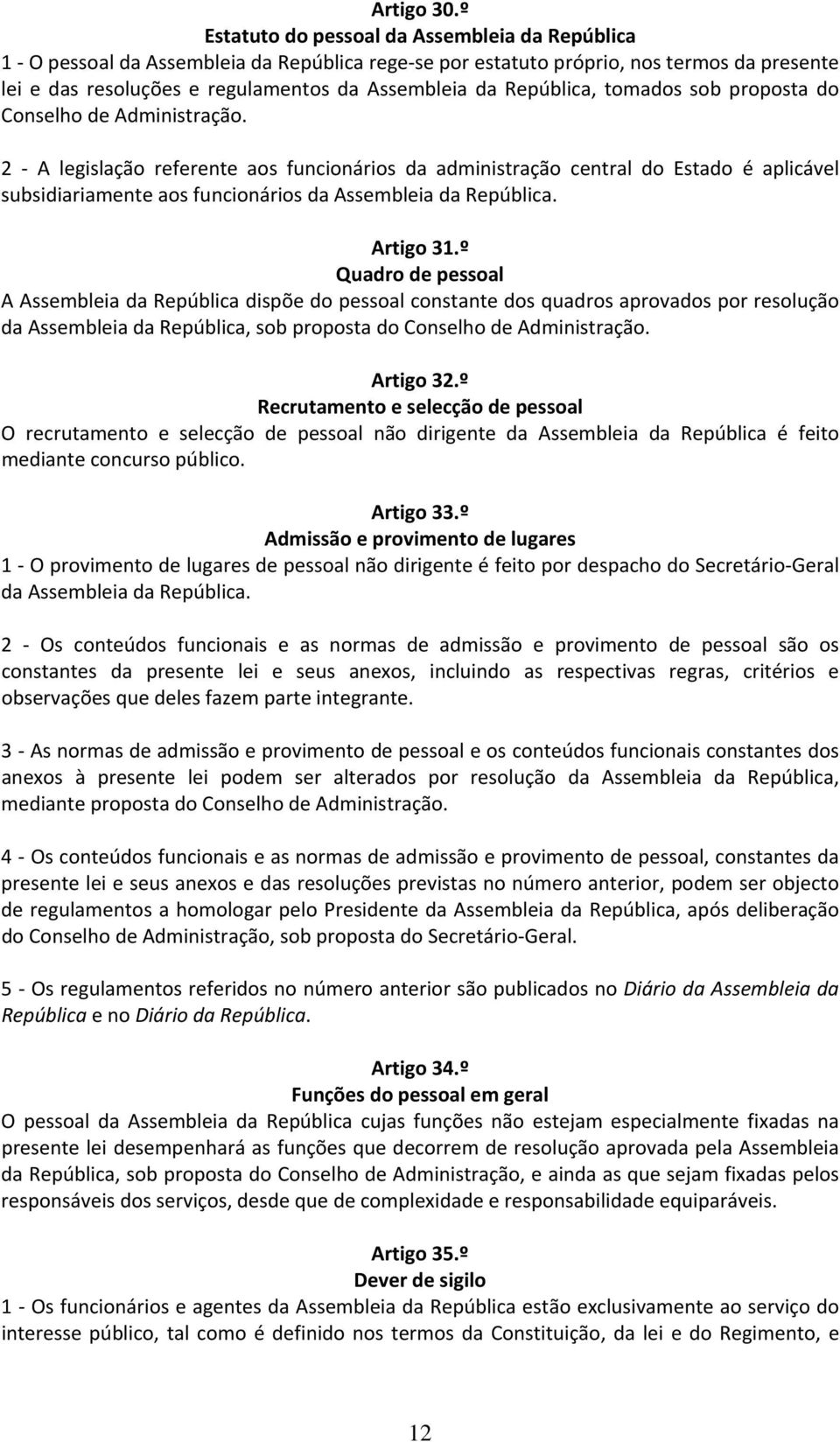 Artigo 30.º
Estatuto do pessoal da Assembleia da República
1 - O pessoal da Assembleia da República rege-se por estatuto próprio, nos termos da presente lei e das resoluções e regulamentos da Assembleia da República, tomados sob proposta do Conselho de Administração.

2 - A legislação referente aos funcionários da administração central do Estado é aplicável subsidiariamente aos funcionários da Assembleia da República.

Artigo 31.º
Quadro de pessoal
A Assembleia da República dispõe do pessoal constante dos quadros aprovados por resolução da Assembleia da República, sob proposta do Conselho de Administração.

Artigo 32.º
Recrutamento e selecção de pessoal
O recrutamento e selecção de pessoal não dirigente da Assembleia da República é feito mediante concurso público.

Artigo 33.º
Admissão e provimento de lugares
1 - O provimento de lugares de pessoal não dirigente é feito por despacho do Secretário-Geral da Assembleia da República.

2 - Os conteúdos funcionais e as normas de admissão e provimento de pessoal são os constantes da presente lei e seus anexos, incluindo as respectivas regras, critérios e observações que deles fazem parte integrante.

3 - As normas de admissão e provimento de pessoal e os conteúdos funcionais constantes dos anexos à presente lei podem ser alterados por resolução da Assembleia da República, mediante proposta do Conselho de Administração.

4 - Os conteúdos funcionais e as normas de admissão e provimento de pessoal, constantes da presente lei e seus anexos e das resoluções previstas no número anterior, podem ser objecto de regulamentos a homologar pelo Presidente da Assembleia da República, após deliberação do Conselho de Administração, sob proposta do Secretário-Geral.

5 - Os regulamentos referidos no número anterior são publicados no Diário da Assembleia da República e no Diário da República.

Artigo 34.º
Funções do pessoal em geral
O pessoal da Assembleia da República cujas funções não estejam especialmente fixadas na presente lei desempenhará as funções que decorrem de resolução aprovada pela Assembleia da República, sob proposta do Conselho de Administração, e ainda as que sejam fixadas pelos responsáveis dos serviços, desde que de complexidade e responsabilidade equiparáveis.

Artigo 35.º
Dever de sigilo
1 - Os funcionários e agentes da Assembleia da República estão exclusivamente ao serviço do interesse público, tal como é definido nos termos da Constituição, da lei e do Regimento, e

12